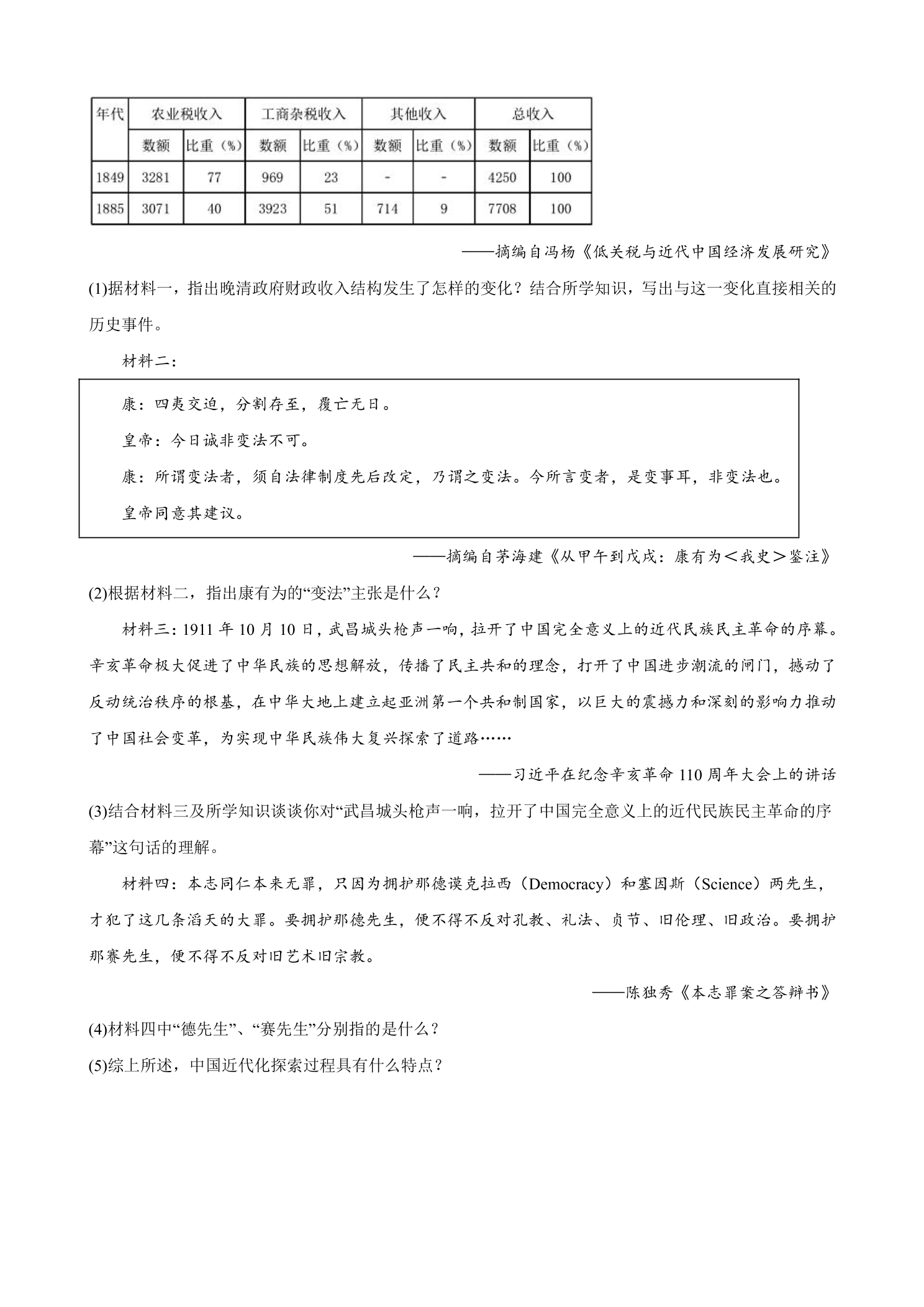 | 年代 | 农业税收入 |  | 工商杂税收入 |  | 其他收入 |  | 总收入 |  |
|---|---|---|---|---|---|---|---|---|
|  | 数额 | 比重（%） | 数额 | 比重（%） | 数额 | 比重（%） | 数额 | 比重（%） |
| 1849 | 3281 | 77 | 969 | 23 | - | - | 4250 | 100 |
| 1885 | 3071 | 40 | 3923 | 51 | 714 | 9 | 7708 | 100 |

——摘编自冯杨《低关税与近代中国经济发展研究》

(1)据材料一，指出晚清政府财政收入结构发生了怎样的变化？结合所学知识，写出与这一变化直接相关的历史事件。

材料二：

康：四夷交迫，分割存至，覆亡无日。

皇帝：今日诚非变法不可。

康：所谓变法者，须自法律制度先后改定，乃谓之变法。今所言变者，是变事耳，非变法也。

皇帝同意其建议。

——摘编自茅海建《从甲午到戊戌：康有为＜我史＞鉴注》

(2)根据材料二，指出康有为的“变法”主张是什么？

材料三：1911年10月10日，武昌城头枪声一响，拉开了中国完全意义上的近代民族民主革命的序幕。辛亥革命极大促进了中华民族的思想解放，传播了民主共和的理念，打开了中国进步潮流的闸门，撼动了反动统治秩序的根基，在中华大地上建立起亚洲第一个共和制国家，以巨大的震撼力和深刻的影响力推动了中国社会变革，为实现中华民族伟大复兴探索了道路……

——习近平在纪念辛亥革命110周年大会上的讲话

(3)结合材料三及所学知识谈谈你对“武昌城头枪声一响，拉开了中国完全意义上的近代民族民主革命的序幕”这句话的理解。

材料四：本志同仁本来无罪，只因为拥护那德谟克拉西（Democracy）和塞因斯（Science）两先生，才犯了这几条滔天的大罪。要拥护那德先生，便不得不反对孔教、礼法、贞节、旧伦理、旧政治。要拥护那赛先生，便不得不反对旧艺术旧宗教。

——陈独秀《本志罪案之答辩书》

(4)材料四中“德先生”、“赛先生”分别指的是什么？

(5)综上所述，中国近代化探索过程具有什么特点？